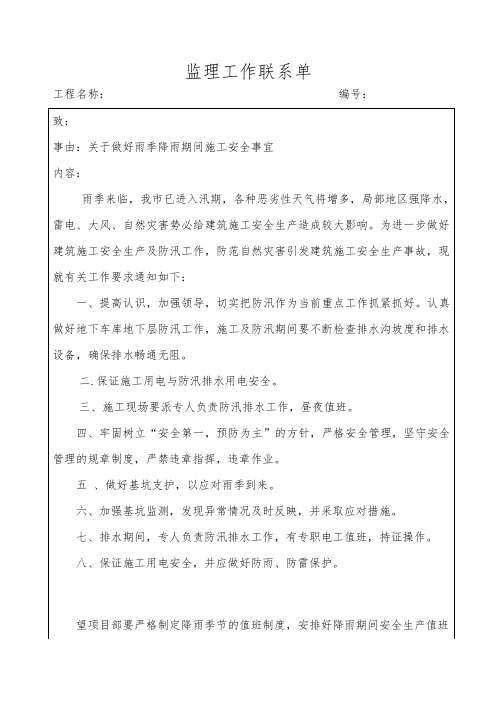 监理工作联系单

工程名称：　　　　　　　　　　　　　　　　编号：

致：

事由：关于做好雨季降雨期间施工安全事宜

内容：

雨季来临，我市已进入汛期，各种恶劣性天气将增多，局部地区强降水，雷电、大风、自然灾害势必给建筑施工安全生产造成较大影响。为进一步做好建筑施工安全生产及防汛工作，防范自然灾害引发建筑施工安全生产事故，现就有关工作要求通知如下：

一、提高认识，加强领导，切实把防汛作为当前重点工作抓紧抓好。认真做好地下车库地下层防汛工作，施工及防汛期间要不断检查排水沟坡度和排水设备，确保排水畅通无阻。

二.保证施工用电与防汛排水用电安全。

三、施工现场要派专人负责防汛排水工作，昼夜值班。

四、牢固树立“安全第一，预防为主”的方针，严格安全管理，坚守安全管理的规章制度，严禁违章指挥，违章作业。

五 、做好基坑支护，以应对雨季到来。

六、加强基坑监测，发现异常情况及时反映，并采取应对措施。

七、排水期间，专人负责防汛排水工作，有专职电工值班，持证操作。

八、保证施工用电安全，并应做好防雨、防雷保护。

望项目部要严格制定降雨季节的值班制度，安排好降雨期间安全生产值班